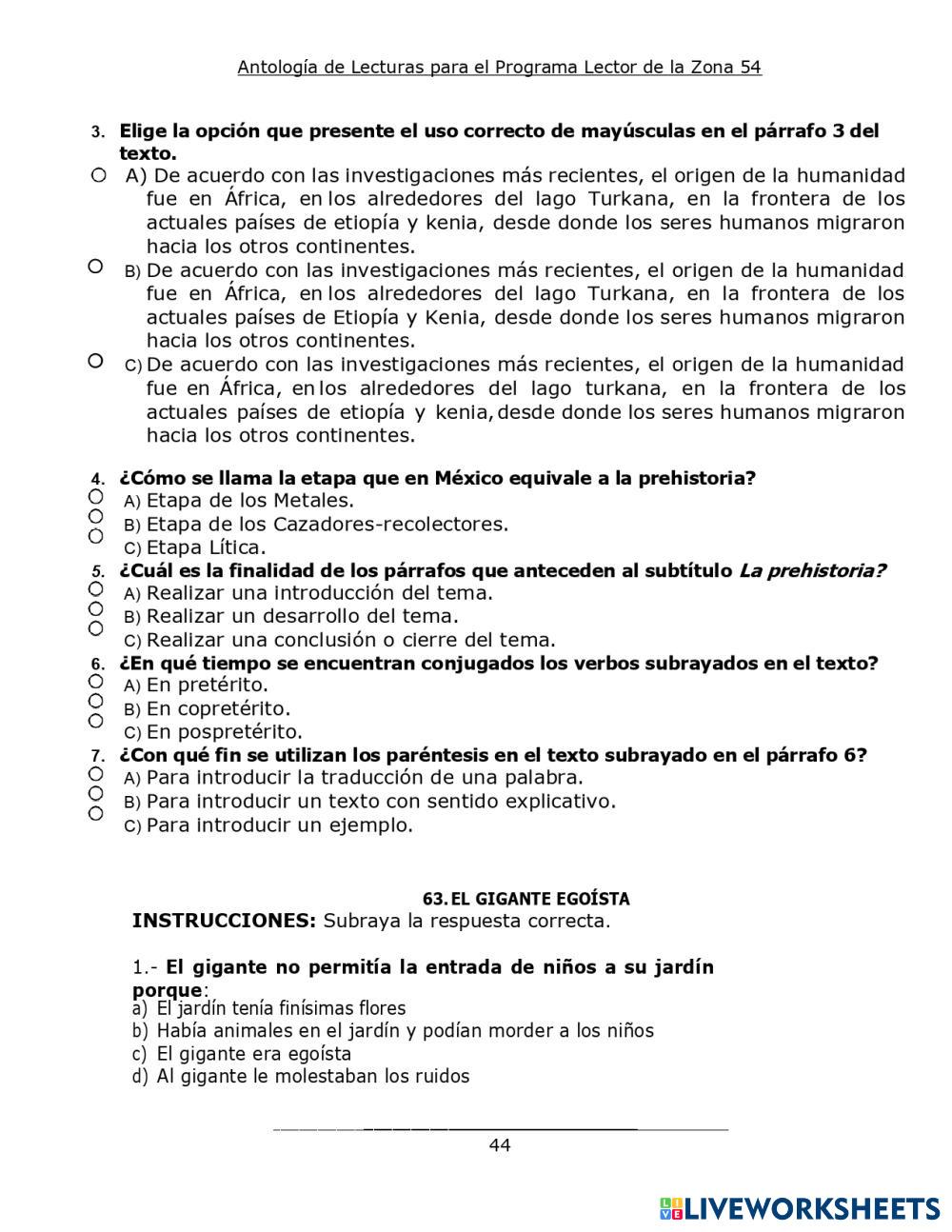 Antología de Lecturas para el Programa Lector de la Zona 54

3. **Elige la opción que presente el uso correcto de mayúsculas en el párrafo 3 del texto.**
A) De acuerdo con las investigaciones más recientes, el origen de la humanidad fue en África, en los alrededores del lago Turkana, en la frontera de los actuales países de etiopía y kenia, desde donde los seres humanos migraron hacia los otros continentes.
B) De acuerdo con las investigaciones más recientes, el origen de la humanidad fue en África, en los alrededores del lago Turkana, en la frontera de los actuales países de Etiopía y Kenia, desde donde los seres humanos migraron hacia los otros continentes.
C) De acuerdo con las investigaciones más recientes, el origen de la humanidad fue en África, en los alrededores del lago turkana, en la frontera de los actuales países de etiopía y kenia, desde donde los seres humanos migraron hacia los otros continentes.

4. **¿Cómo se llama la etapa que en México equivale a la prehistoria?**
A) Etapa de los Metales.
B) Etapa de los Cazadores-recolectores.
C) Etapa Lítica.

5. **¿Cuál es la finalidad de los párrafos que anteceden al subtítulo *La prehistoria?***
A) Realizar una introducción del tema.
B) Realizar un desarrollo del tema.
C) Realizar una conclusión o cierre del tema.

6. **¿En qué tiempo se encuentran conjugados los verbos subrayados en el texto?**
A) En pretérito.
B) En copretérito.
C) En pospretérito.

7. **¿Con qué fin se utilizan los paréntesis en el texto subrayado en el párrafo 6?**
A) Para introducir la traducción de una palabra.
B) Para introducir un texto con sentido explicativo.
C) Para introducir un ejemplo.

63. EL GIGANTE EGOÍSTA
**INSTRUCCIONES:** Subraya la respuesta correcta.

1.- **El gigante no permitía la entrada de niños a su jardín porque**:
a) El jardín tenía finísimas flores
b) Había animales en el jardín y podían morder a los niños
c) El gigante era egoísta
d) Al gigante le molestaban los ruidos

44

LIVEWORKSHEETS